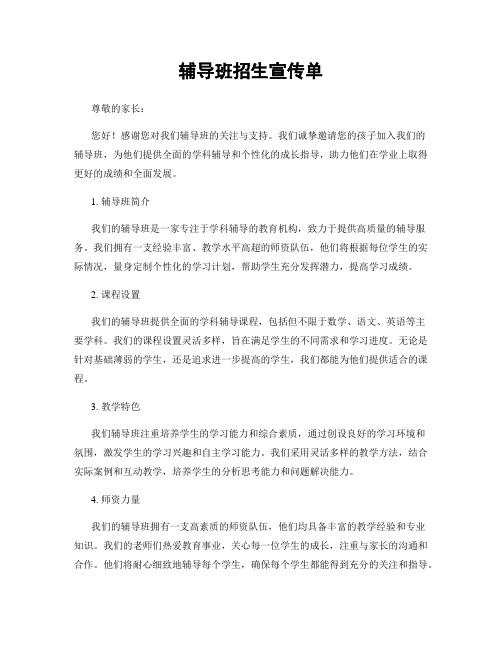 辅导班招生宣传单

尊敬的家长：

您好！感谢您对我们辅导班的关注与支持。我们诚挚邀请您的孩子加入我们的辅导班，为他们提供全面的学科辅导和个性化的成长指导，助力他们在学业上取得更好的成绩和全面发展。

1. 辅导班简介

我们的辅导班是一家专注于学科辅导的教育机构，致力于提供高质量的辅导服务。我们拥有一支经验丰富、教学水平高超的师资队伍，他们将根据每位学生的实际情况，量身定制个性化的学习计划，帮助学生充分发挥潜力，提高学习成绩。

2. 课程设置

我们的辅导班提供全面的学科辅导课程，包括但不限于数学、语文、英语等主要学科。我们的课程设置灵活多样，旨在满足学生的不同需求和学习进度。无论是针对基础薄弱的学生，还是追求进一步提高的学生，我们都能为他们提供适合的课程。

3. 教学特色

我们辅导班注重培养学生的学习能力和综合素质，通过创设良好的学习环境和氛围，激发学生的学习兴趣和自主学习能力。我们采用灵活多样的教学方法，结合实际案例和互动教学，培养学生的分析思考能力和问题解决能力。

4. 师资力量

我们的辅导班拥有一支高素质的师资队伍，他们均具备丰富的教学经验和专业知识。我们的老师们热爱教育事业，关心每一位学生的成长，注重与家长的沟通和合作。他们将耐心细致地辅导每个学生，确保每个学生都能得到充分的关注和指导。